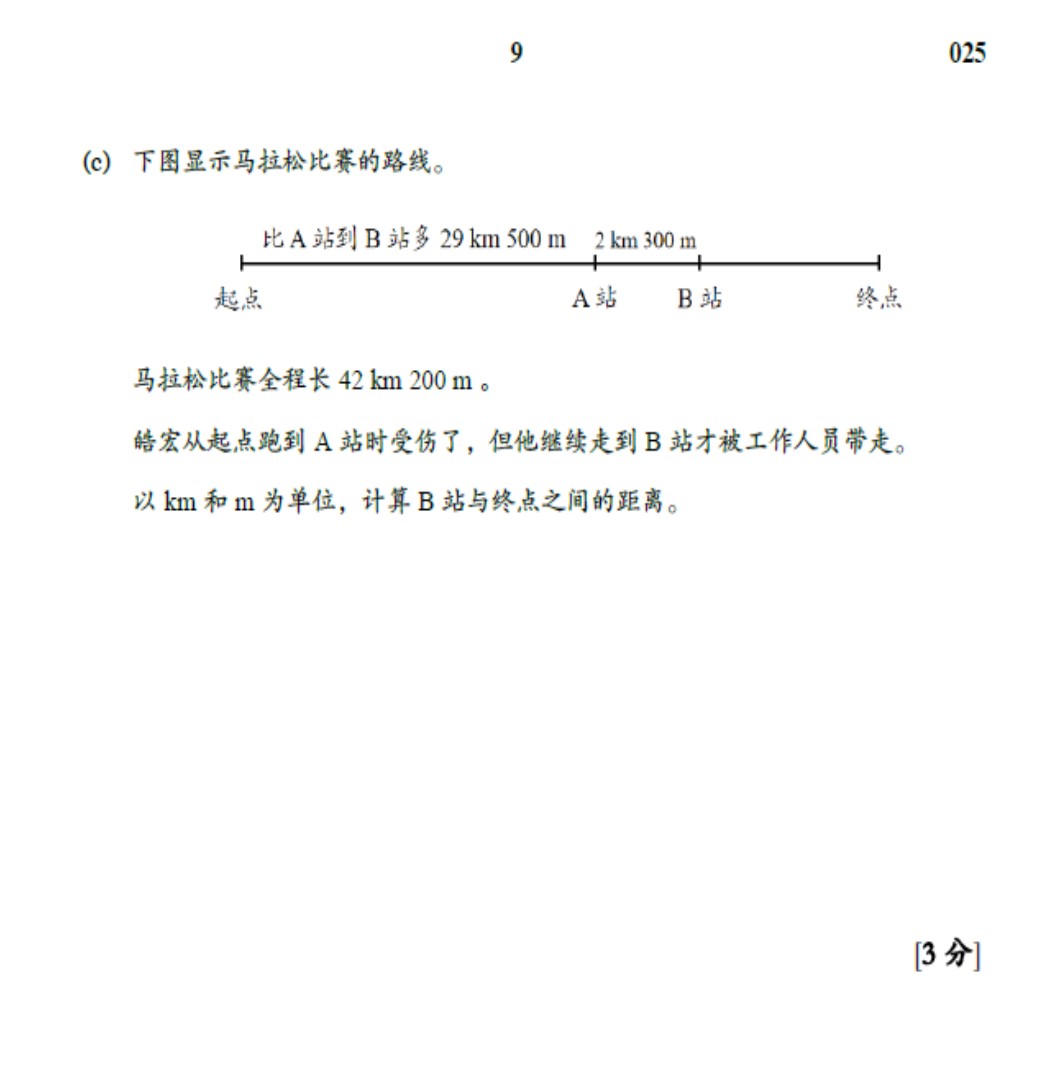 9

025

(c) 下图显示马拉松比赛的路线。

比 A 站到 B 站多 29 km 500 m

2 km 300 m

起点

A 站

B 站

终点

马拉松比赛全程长 42 km 200 m 。

皓宏从起点跑到 A 站时受伤了，但他继续走到 B 站才被工作人员带走。

以 km 和 m 为单位，计算 B 站与终点之间的距离。

[3 分]